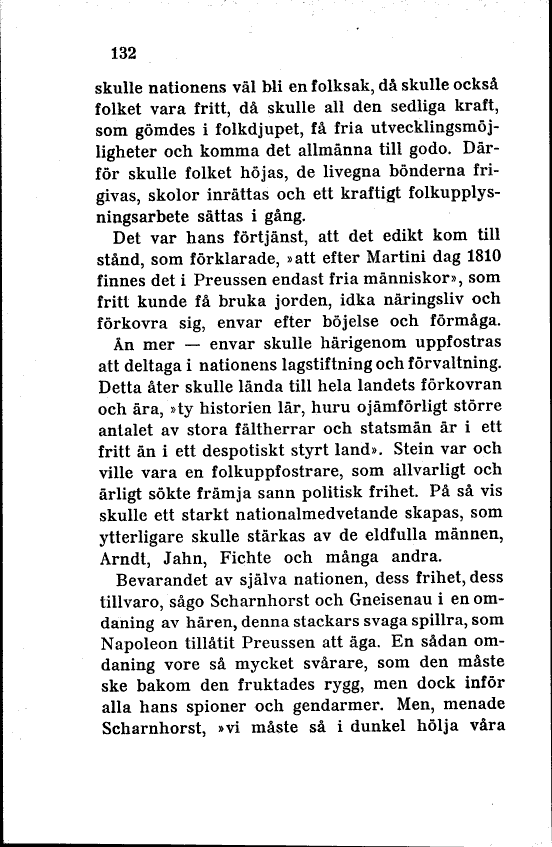 132

skulle nationens väl bli en folksak, då skulle också folket vara fritt, då skulle all den sedliga kraft, som gömdes i folkdjupet, få fria utvecklingsmöjligheter och komma det allmänna till godo. Därför skulle folket höjas, de livegna bönderna frigivas, skolor inrättas och ett kraftigt folkupplysningsarbete sättas i gång.

Det var hans förtjänst, att det edikt kom till stånd, som förklarade, »att efter Martini dag 1810 finnes det i Preussen endast fria människor», som fritt kunde få bruka jorden, idka näringsliv och förkovra sig, envar efter böjelse och förmåga.

Än mer — envar skulle härigenom uppfostras att deltaga i nationens lagstiftning och förvaltning. Detta åter skulle lända till hela landets förkovran och ära, »ty historien lär, huru ojämförligt större antalet av stora fältherrar och statsmän är i ett fritt än i ett despotiskt styrt land». Stein var och ville vara en folkuppfostrare, som allvarligt och ärligt sökte främja sann politisk frihet. På så vis skulle ett starkt nationalmedvetande skapas, som ytterligare skulle stärkas av de eldfulla männen, Arndt, Jahn, Fichte och många andra.

Bevarandet av själva nationen, dess frihet, dess tillvaro, sågo Scharnhorst och Gneisenau i en omdaning av hären, denna stackars svaga spillra, som Napoleon tillåtit Preussen att äga. En sådan omdaning vore så mycket svårare, som den måste ske bakom den fruktades rygg, men dock inför alla hans spioner och gendarmer. Men, menade Scharnhorst, »vi måste så i dunkel hölja våra